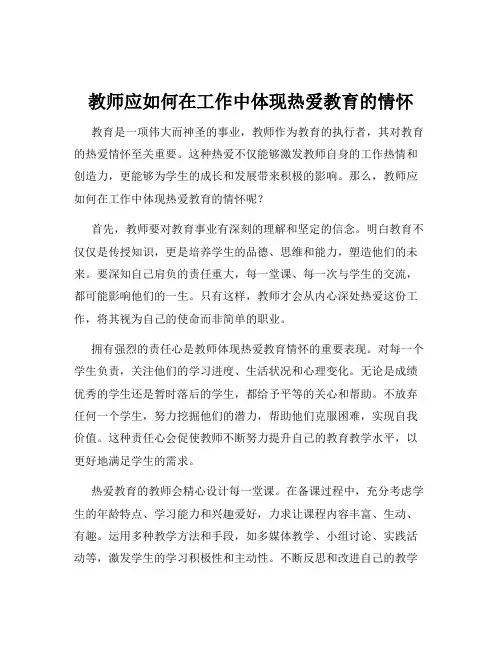 教师应如何在工作中体现热爱教育的情怀

教育是一项伟大而神圣的事业，教师作为教育的执行者，其对教育的热爱情怀至关重要。这种热爱不仅能够激发教师自身的工作热情和创造力，更能够为学生的成长和发展带来积极的影响。那么，教师应如何在工作中体现热爱教育的情怀呢？

首先，教师要对教育事业有深刻的理解和坚定的信念。明白教育不仅仅是传授知识，更是培养学生的品德、思维和能力，塑造他们的未来。要深知自己肩负的责任重大，每一堂课、每一次与学生的交流，都可能影响他们的一生。只有这样，教师才会从内心深处热爱这份工作，将其视为自己的使命而非简单的职业。

拥有强烈的责任心是教师体现热爱教育情怀的重要表现。对每一个学生负责，关注他们的学习进度、生活状况和心理变化。无论是成绩优秀的学生还是暂时落后的学生，都给予平等的关心和帮助。不放弃任何一个学生，努力挖掘他们的潜力，帮助他们克服困难，实现自我价值。这种责任心会促使教师不断努力提升自己的教育教学水平，以更好地满足学生的需求。

热爱教育的教师会精心设计每一堂课。在备课过程中，充分考虑学生的年龄特点、学习能力和兴趣爱好，力求让课程内容丰富、生动、有趣。运用多种教学方法和手段，如多媒体教学、小组讨论、实践活动等，激发学生的学习积极性和主动性。不断反思和改进自己的教学